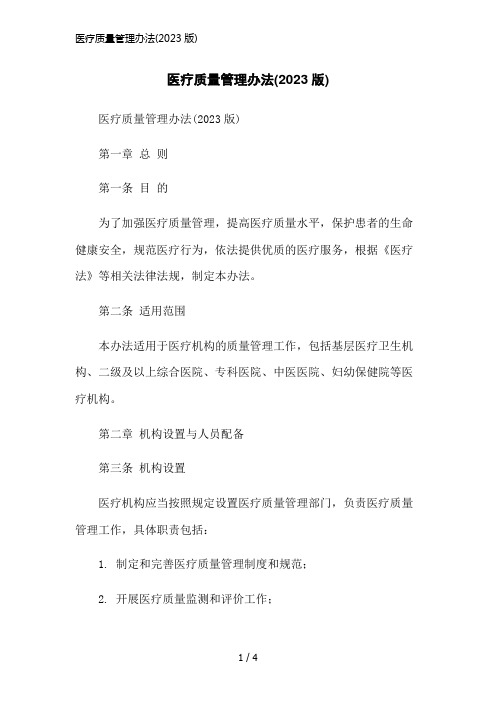 医疗质量管理办法(2023 版)

医疗质量管理办法(2023 版)

医疗质量管理办法(2023 版)

第一章 总 则

第一条 目 的

为了加强医疗质量管理，提高医疗质量水平，保护患者的生命健康安全，规范医疗行为，依法提供优质的医疗服务，根据《医疗法》等相关法律法规，制定本办法。

第二条 适用范围

本办法适用于医疗机构的质量管理工作，包括基层医疗卫生机构、二级及以上综合医院、专科医院、中医医院、妇幼保健院等医疗机构。

第二章 机构设置与人员配备

第三条 机构设置

医疗机构应当按照规定设置医疗质量管理部门，负责医疗质量管理工作，具体职责包括：

1. 制定和完善医疗质量管理制度和规范；

2. 开展医疗质量监测和评价工作；

1 / 4